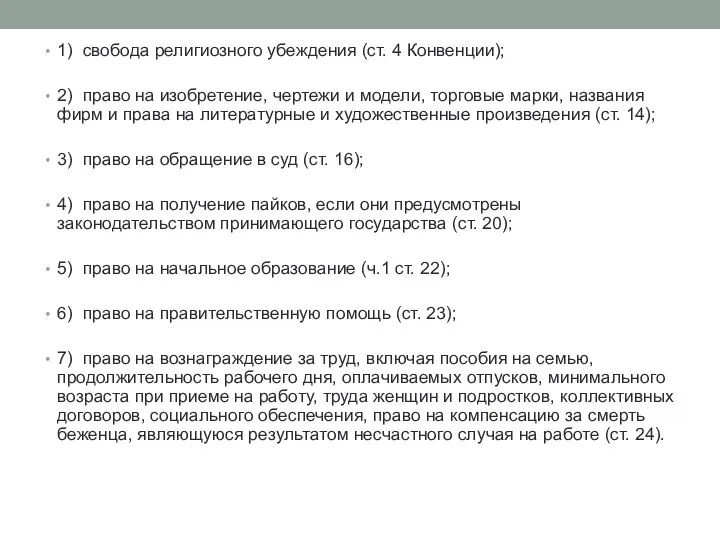 • 1) свобода религиозного убеждения (ст. 4 Конвенции);

• 2) право на изобретение, чертежи и модели, торговые марки, названия фирм и права на литературные и художественные произведения (ст. 14);

• 3) право на обращение в суд (ст. 16);

• 4) право на получение пайков, если они предусмотрены законодательством принимающего государства (ст. 20);

• 5) право на начальное образование (ч.1 ст. 22);

• 6) право на правительственную помощь (ст. 23);

• 7) право на вознаграждение за труд, включая пособия на семью, продолжительность рабочего дня, оплачиваемых отпусков, минимального возраста при приеме на работу, труда женщин и подростков, коллективных договоров, социального обеспечения, право на компенсацию за смерть беженца, являющуюся результатом несчастного случая на работе (ст. 24).